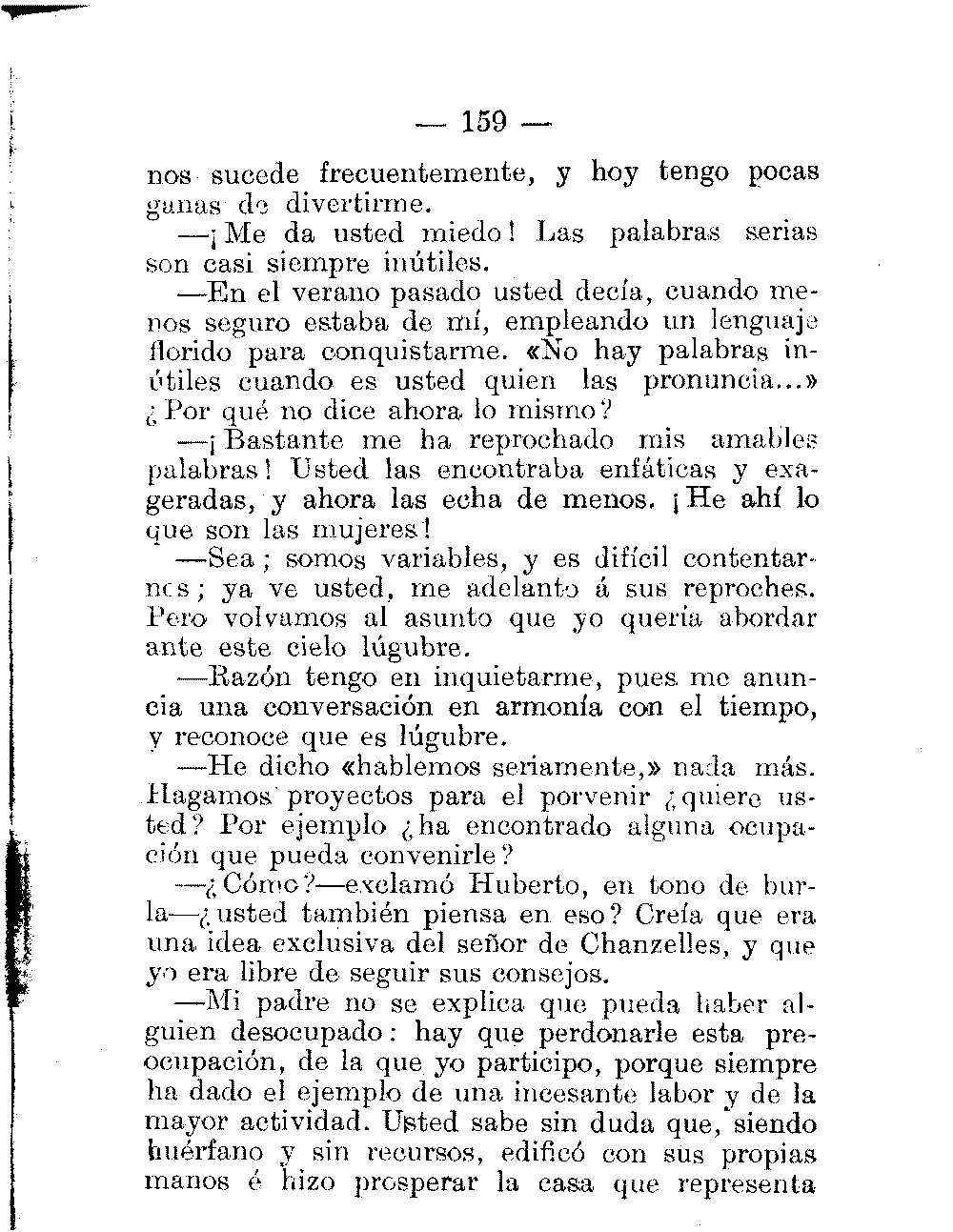 — 159 —

nos sucede frecuentemente, y hoy tengo pocas ganas de divertirme.

—¡Me da usted miedo! Las palabras serias son casi siempre inútiles.

—En el verano pasado usted decía, cuando menos seguro estaba de mí, empleando un lenguaje florido para conquistarme. «No hay palabras inútiles cuando es usted quien las pronuncia...» ¿Por qué no dice ahora lo mismo?

—¡Bastante me ha reprochado mis amables palabras! Usted las encontraba enfáticas y exageradas, y ahora las echa de menos. ¡He ahí lo que son las mujeres!

—Sea; somos variables, y es difícil contentarnos; ya ve usted, me adelanto á sus reproches. Pero volvamos al asunto que yo quería abordar ante este cielo lúgubre.

—Razón tengo en inquietarme, pues me anuncia una conversación en armonía con el tiempo, y reconoce que es lúgubre.

—He dicho «hablemos seriamente,» nada más. Hagamos proyectos para el porvenir ¿quiere usted? Por ejemplo ¿ha encontrado alguna ocupación que pueda convenirle?

—¿Cómo?—exclamó Huberto, en tono de burla—¿usted también piensa en eso? Creía que era una idea exclusiva del señor de Chanzelles, y que yo era libre de seguir sus consejos.

—Mi padre no se explica que pueda haber alguien desocupado: hay que perdonarle esta preocupación, de la que yo participo, porque siempre ha dado el ejemplo de una incesante labor y de la mayor actividad. Usted sabe sin duda que, siendo huérfano y sin recursos, edificó con sus propias manos é hizo prosperar la casa que representa